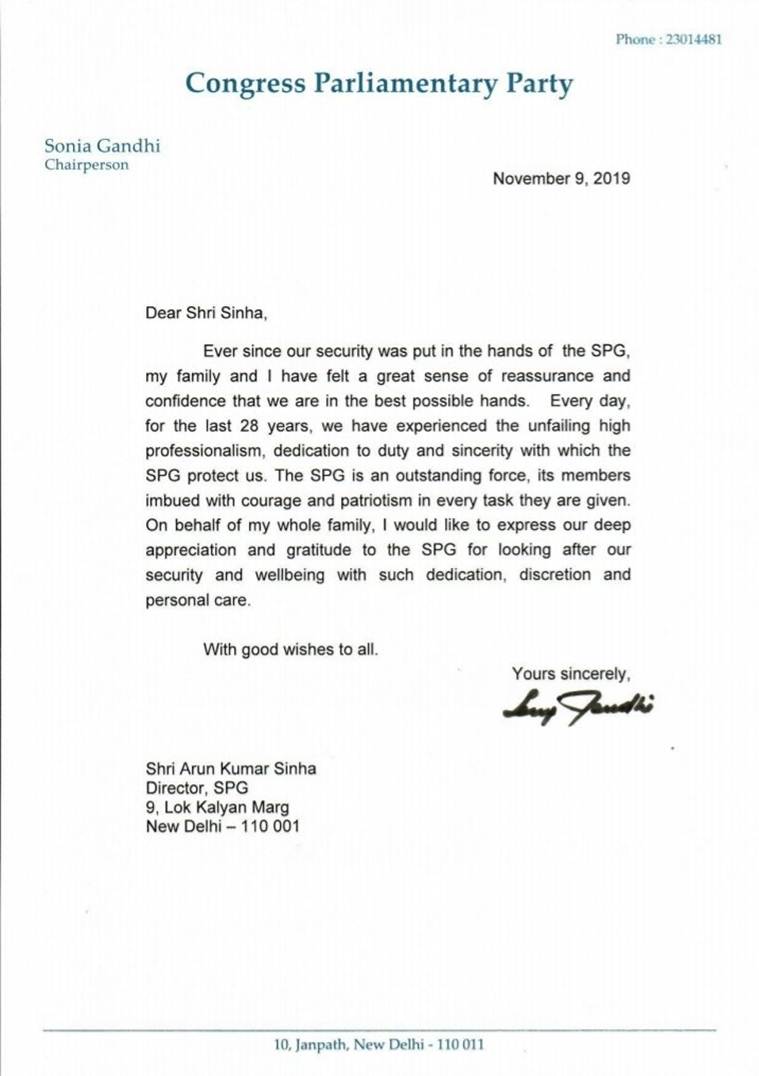 Phone : 23014481

Congress Parliamentary Party

Sonia Gandhi
Chairperson

November 9, 2019

Dear Shri Sinha,

Ever since our security was put in the hands of the SPG, my family and I have felt a great sense of reassurance and confidence that we are in the best possible hands. Every day, for the last 28 years, we have experienced the unfailing high professionalism, dedication to duty and sincerity with which the SPG protect us. The SPG is an outstanding force, its members imbued with courage and patriotism in every task they are given. On behalf of my whole family, I would like to express our deep appreciation and gratitude to the SPG for looking after our security and wellbeing with such dedication, discretion and personal care.

With good wishes to all.

Yours sincerely,
Sonia Gandhi

Shri Arun Kumar Sinha
Director, SPG
9, Lok Kalyan Marg
New Delhi – 110 001

10, Janpath, New Delhi - 110 011